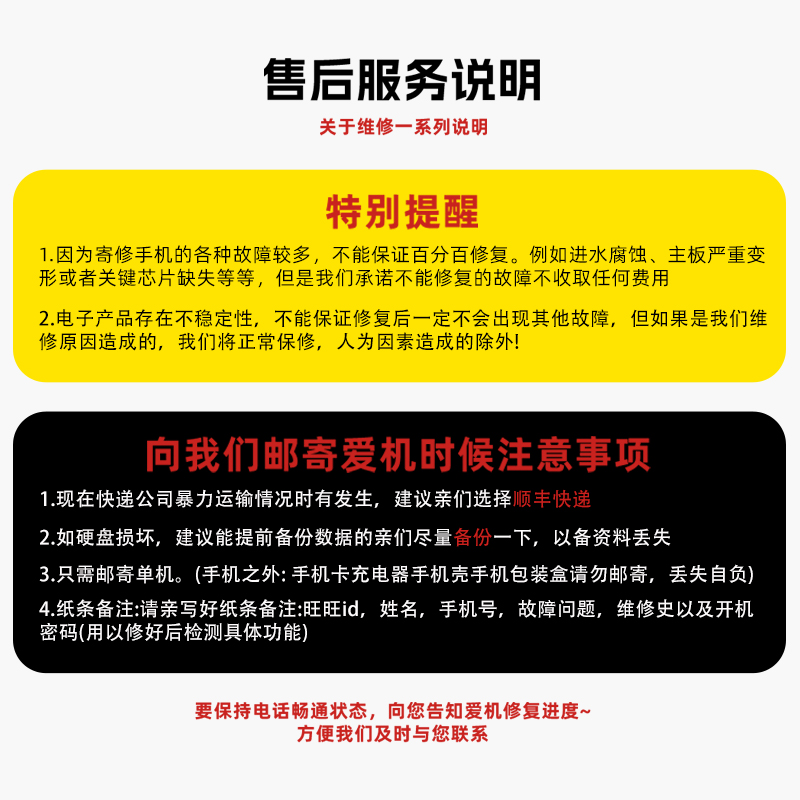 售后服务说明
关于维修一系列说明

特别提醒

1.因为寄修手机的各种故障较多，不能保证百分百修复。例如进水腐蚀、主板严重变形或者关键芯片缺失等等，但是我们承诺不能修复的故障不收取任何费用

2.电子产品存在不稳定性，不能保证修复后一定不会出现其他故障，但如果是我们维修原因造成的，我们将正常保修，人为因素造成的除外!

向我们邮寄爱机时候注意事项

1.现在快递公司暴力运输情况时有发生，建议亲们选择顺丰快递

2.如硬盘损坏，建议能提前备份数据的亲们尽量备份一下，以备资料丢失

3.只需邮寄单机。(手机之外: 手机卡充电器手机壳手机包装盒请勿邮寄，丢失自负)

4.纸条备注:请亲写好纸条备注:旺旺id，姓名，手机号，故障问题，维修史以及开机密码(用以修好后检测具体功能)

要保持电话畅通状态，向您告知爱机修复进度~
方便我们及时与您联系